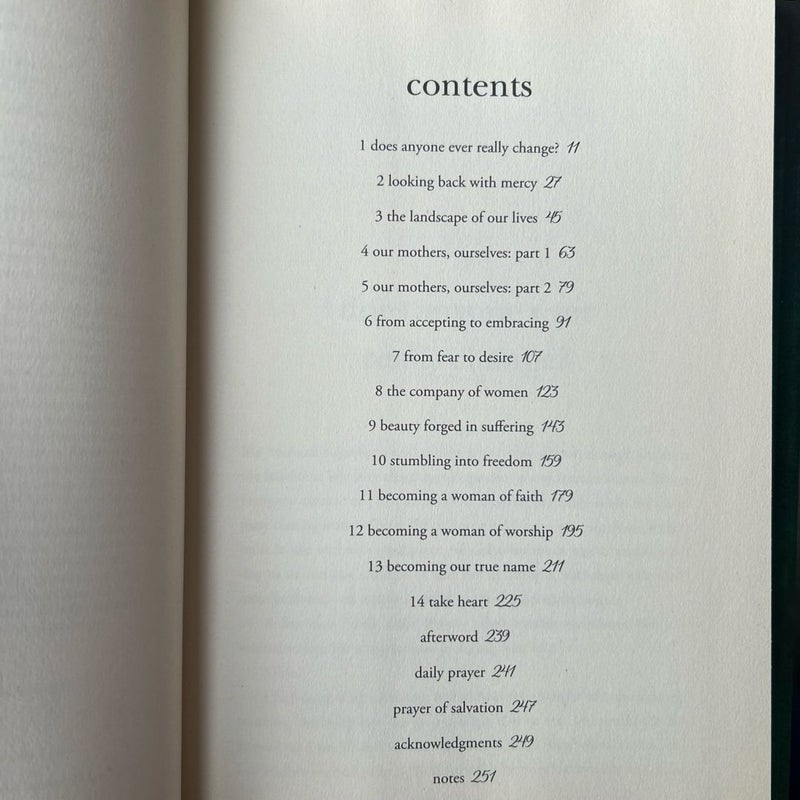 contents

1 does anyone ever really change? 11

2 looking back with mercy 27

3 the landscape of our lives 45

4 our mothers, ourselves: part 1 63

5 our mothers, ourselves: part 2 79

6 from accepting to embracing 91

7 from fear to desire 107

8 the company of women 123

9 beauty forged in suffering 143

10 stumbling into freedom 159

11 becoming a woman of faith 179

12 becoming a woman of worship 195

13 becoming our true name 211

14 take heart 225

afterword 239

daily prayer 241

prayer of salvation 247

acknowledgments 249

notes 251